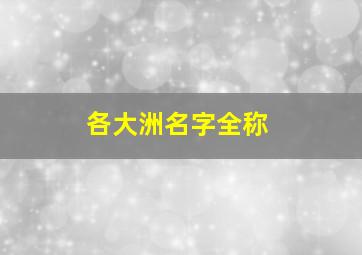 各大洲名字全称